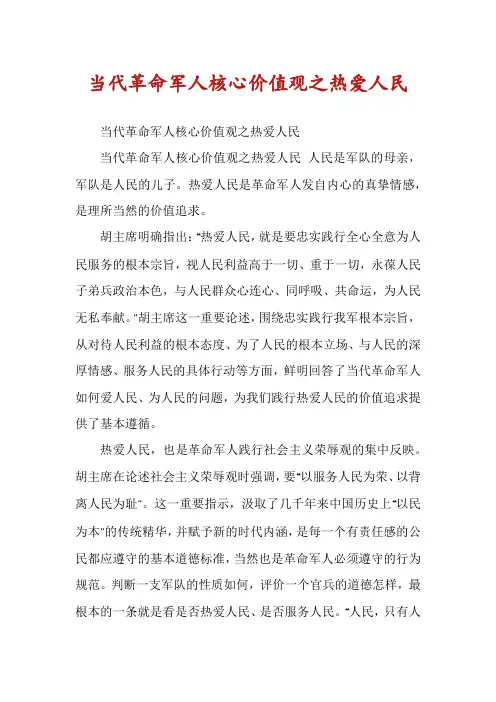 当代革命军人核心价值观之热爱人民

当代革命军人核心价值观之热爱人民

当代革命军人核心价值观之热爱人民 人民是军队的母亲，军队是人民的儿子。热爱人民是革命军人发自内心的真挚情感，是理所当然的价值追求。

胡主席明确指出："热爱人民，就是要忠实践行全心全意为人民服务的根本宗旨，视人民利益高于一切、重于一切，永葆人民子弟兵政治本色，与人民群众心连心、同呼吸、共命运，为人民无私奉献。"胡主席这一重要论述，围绕忠实践行我军根本宗旨，从对待人民利益的根本态度、为了人民的根本立场、与人民的深厚情感、服务人民的具体行动等方面，鲜明回答了当代革命军人如何爱人民、为人民的问题，为我们践行热爱人民的价值追求提供了基本遵循。

热爱人民，也是革命军人践行社会主义荣辱观的集中反映。胡主席在论述社会主义荣辱观时强调，要"以服务人民为荣、以背离人民为耻"。这一重要指示，汲取了几千年来中国历史上"以民为本"的传统精华，并赋予新的时代内涵，是每一个有责任感的公民都应遵守的基本道德标准，当然也是革命军人必须遵守的行为规范。判断一支军队的性质如何，评价一个官兵的道德怎样，最根本的一条就是看是否热爱人民、是否服务人民。"人民，只有人